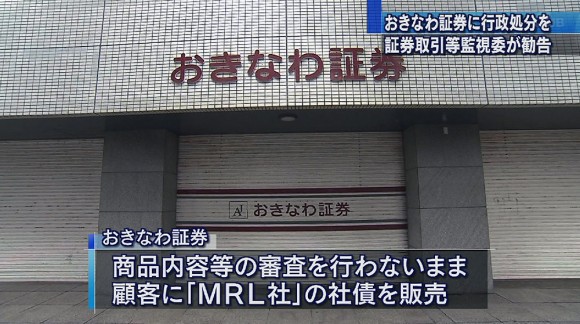 おきなわ証券に行政処分を
証券取引等監視委が勧告

おきなわ証券

おきなわ証券

おきなわ証券
商品内容等の審査を行わないまま
顧客に「MRL社」の社債を販売